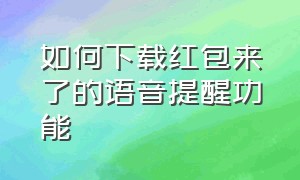 如何下载红包来了的语音提醒功能